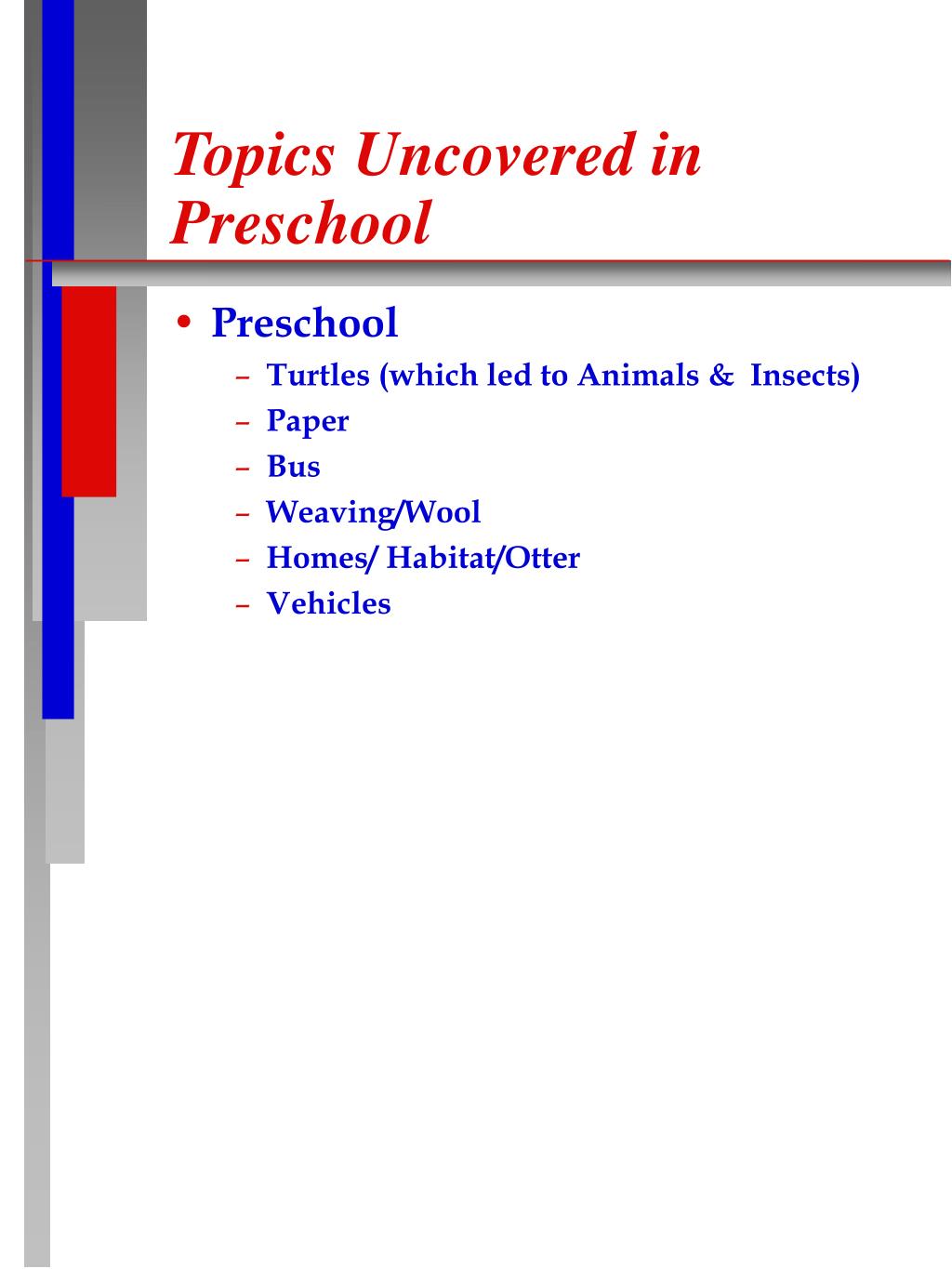 Topics Uncovered in Preschool

• Preschool
– Turtles (which led to Animals & Insects)
– Paper
– Bus
– Weaving/Wool
– Homes/ Habitat/Otter
– Vehicles